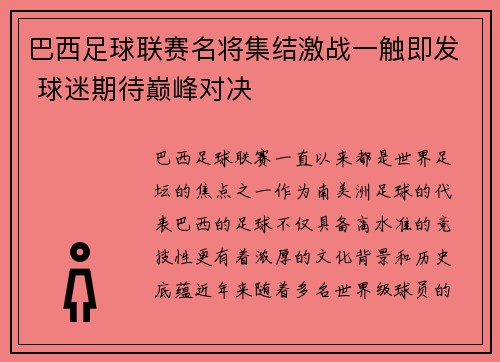 巴西足球联赛名将集结激战一触即发 球迷期待巅峰对决

巴西足球联赛一直以来都是世界足坛的焦点之一作为南美洲足球的代表巴西的足球不仅具备高水准的竞技性更有着浓厚的文化背景和历史底蕴近年来随着多名世界级球员的